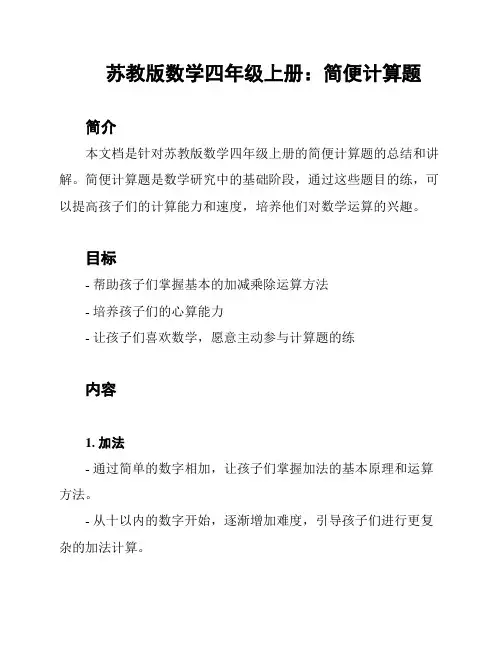 苏教版数学四年级上册：简便计算题

简介

本文档是针对苏教版数学四年级上册的简便计算题的总结和讲解。简便计算题是数学研究中的基础阶段，通过这些题目的练，可以提高孩子们的计算能力和速度，培养他们对数学运算的兴趣。

目标

- 帮助孩子们掌握基本的加减乘除运算方法

- 培养孩子们的心算能力

- 让孩子们喜欢数学，愿意主动参与计算题的练

内容

1. 加法

- 通过简单的数字相加，让孩子们掌握加法的基本原理和运算方法。

- 从十以内的数字开始，逐渐增加难度，引导孩子们进行更复杂的加法计算。